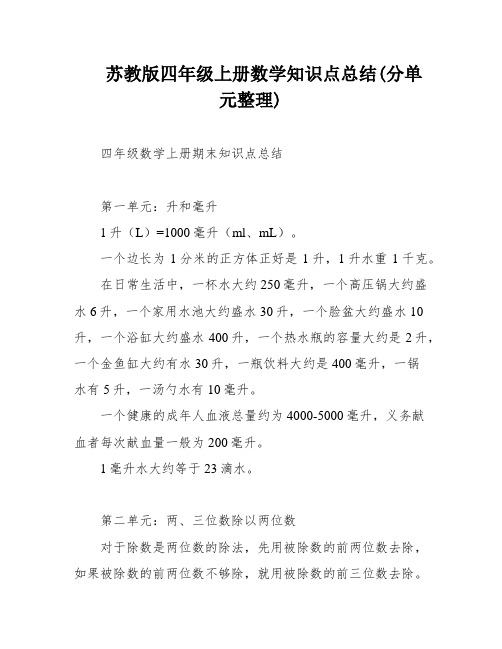 苏教版四年级上册数学知识点总结(分单元整理)

四年级数学上册期末知识点总结

第一单元：升和毫升

1 升（L）=1000 毫升（ml、mL）。

一个边长为 1 分米的正方体正好是 1 升，1 升水重 1 千克。

在日常生活中，一杯水大约 250 毫升，一个高压锅大约盛水 6 升，一个家用水池大约盛水 30 升，一个脸盆大约盛水 10 升，一个浴缸大约盛水 400 升，一个热水瓶的容量大约是 2 升，一个金鱼缸大约有水 30 升，一瓶饮料大约是 400 毫升，一锅水有 5 升，一汤勺水有 10 毫升。

一个健康的成年人血液总量约为 4000-5000 毫升，义务献血者每次献血量一般为 200 毫升。

1 毫升水大约等于 23 滴水。

第二单元：两、三位数除以两位数

对于除数是两位数的除法，先用被除数的前两位数去除，如果被除数的前两位数不够除，就用被除数的前三位数去除。